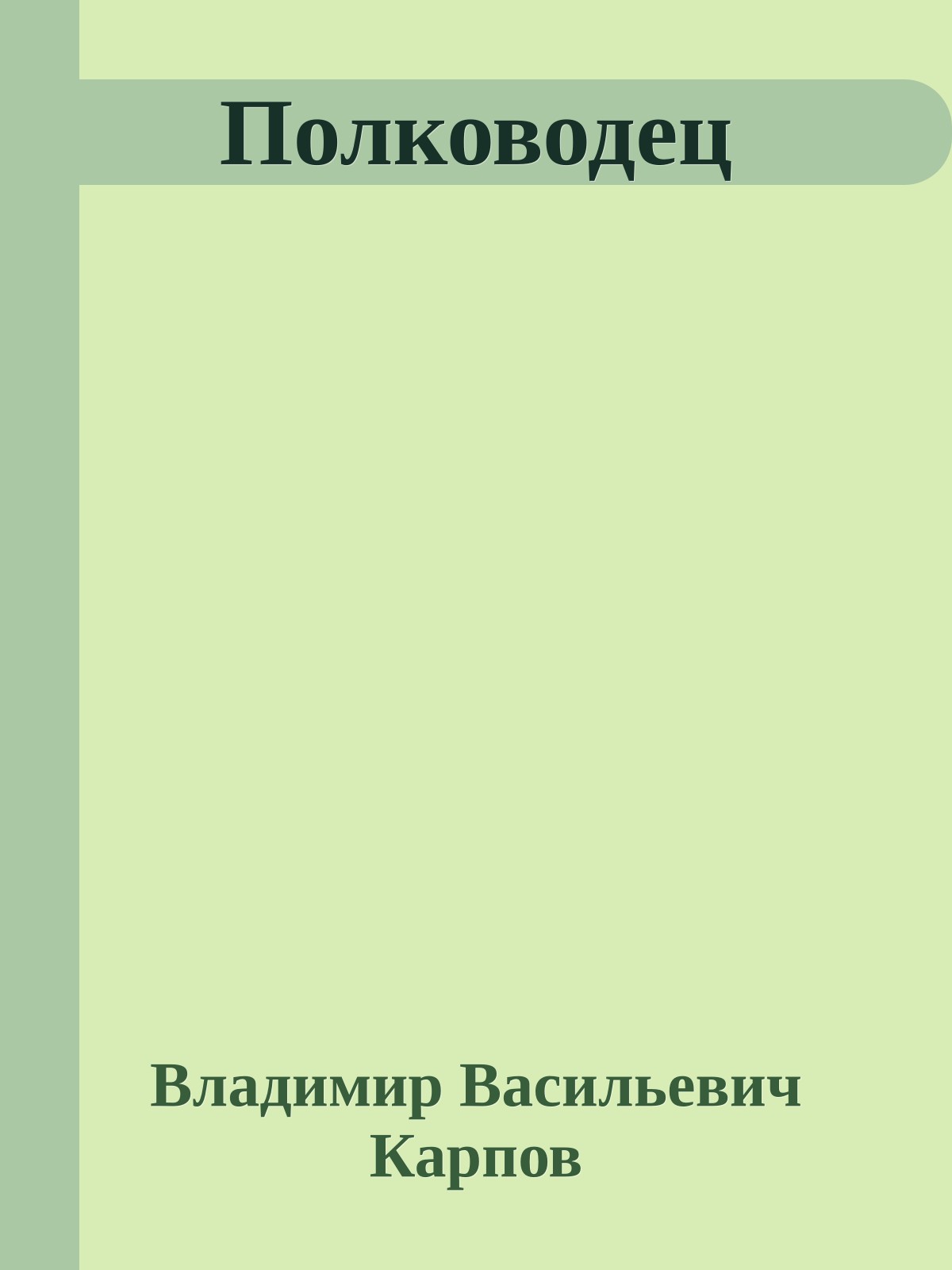 Полководец

Владимир Васильевич Карпов